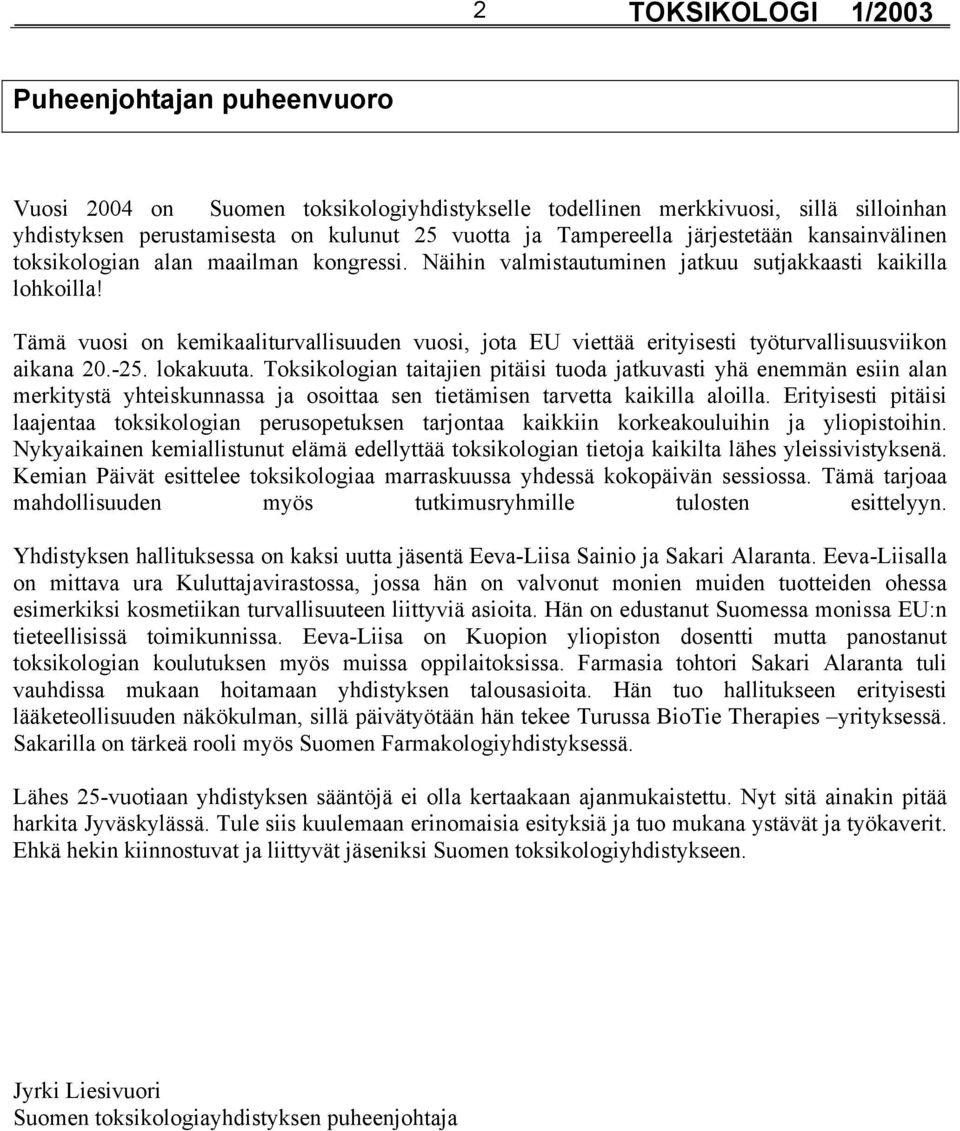 2 TOKSIKOLOGI 1/2003

Puheenjohtajan puheenvuoro

Vuosi 2004 on Suomen toksikologiyhdistykselle todellinen merkkivuosi, sillä silloinhan yhdistyksen perustamisesta on kulunut 25 vuotta ja Tampereella järjestetään kansainvälinen toksikologian alan maailman kongressi. Näihin valmistautuminen jatkuu sutjakkaasti kaikilla lohkoilla!

Tämä vuosi on kemikaaliturvallisuuden vuosi, jota EU viettää erityisesti työturvallisuusviikon aikana 20.-25. lokakuuta. Toksikologian taitajien pitäisi tuoda jatkuvasti yhä enemmän esiin alan merkitystä yhteiskunnassa ja osoittaa sen tietämisen tarvetta kaikilla aloilla. Erityisesti pitäisi laajentaa toksikologian perusopetuksen tarjontaa kaikkiin korkeakouluihin ja yliopistoihin. Nykyaikainen kemiallistunut elämä edellyttää toksikologian tietoja kaikilta lähes yleissivistyksenä. Kemian Päivät esittelee toksikologiaa marraskuussa yhdessä kokopäivän sessiossa. Tämä tarjoaa mahdollisuuden myös tutkimusryhmille tulosten esittelyyn.

Yhdistyksen hallituksessa on kaksi uutta jäsentä Eeva-Liisa Sainio ja Sakari Alaranta. Eeva-Liisalla on mittava ura Kuluttajavirastossa, jossa hän on valvonut monien muiden tuotteiden ohessa esimerkiksi kosmetiikan turvallisuuteen liittyviä asioita. Hän on edustanut Suomessa monissa EU:n tieteellisissä toimikunnissa. Eeva-Liisa on Kuopion yliopiston dosentti mutta panostanut toksikologian koulutuksen myös muissa oppilaitoksissa. Farmasia tohtori Sakari Alaranta tuli vauhdissa mukaan hoitamaan yhdistyksen talousasioita. Hän tuo hallitukseen erityisesti lääketeollisuuden näkökulman, sillä päivätyötään hän tekee Turussa BioTie Therapies –yrityksessä. Sakarilla on tärkeä rooli myös Suomen Farmakologiyhdistyksessä.

Lähes 25-vuotiaan yhdistyksen sääntöjä ei olla kertaakaan ajanmukaistettu. Nyt sitä ainakin pitää harkita Jyväskylässä. Tule siis kuulemaan erinomaisia esityksiä ja tuo mukana ystävät ja työkaverit. Ehkä hekin kiinnostuvat ja liittyvät jäseniksi Suomen toksikologiyhdistykseen.

Jyrki Liesivuori
Suomen toksikologiayhdistyksen puheenjohtaja